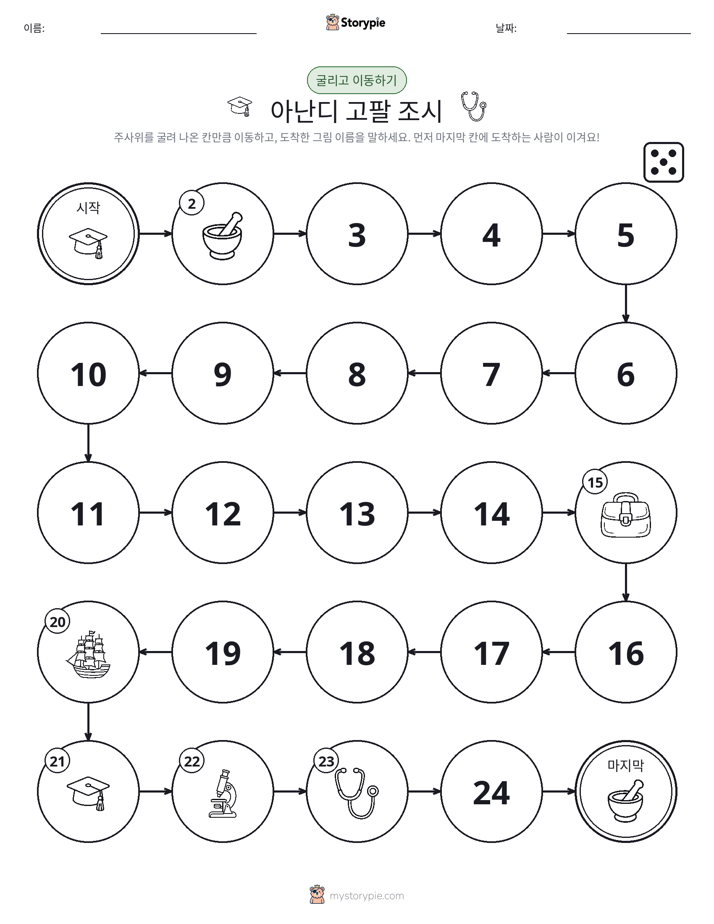 이름: ____ Storypie 날짜: ____

굴리고 이동하기

아난디 고팔 조시

주사위를 굴려 나온 칸만큼 이동하고, 도착한 그림 이름을 말하세요. 먼저 마지막 칸에 도착하는 사람이 이겨요!

시작

2

3

4

5

6

7

8

9

10

11

12

13

14

15

16

17

18

19

20

21

22

23

24

마지막

mystorypie.com